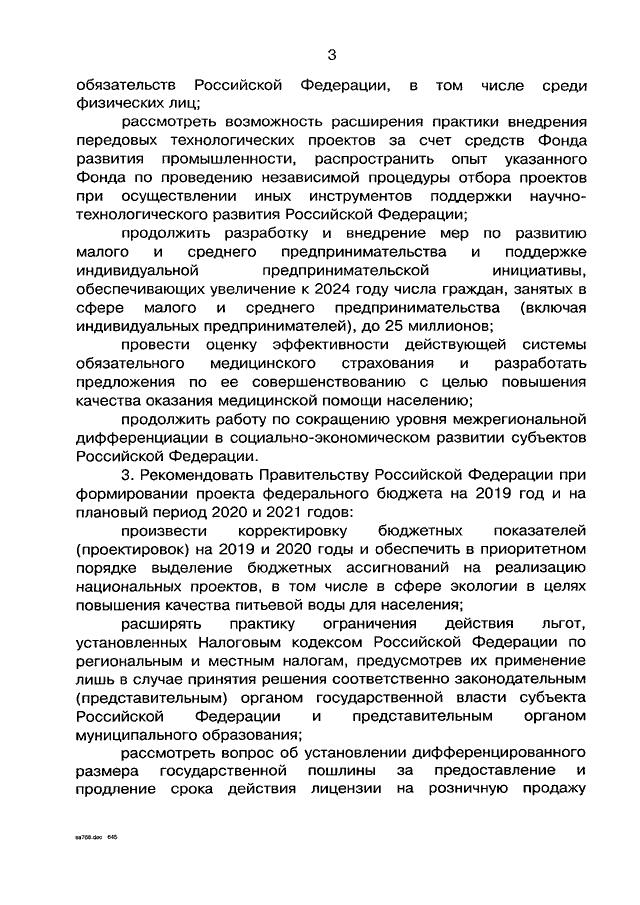 3

обязательств Российской Федерации, в том числе среди физических лиц;

рассмотреть возможность расширения практики внедрения передовых технологических проектов за счет средств Фонда развития промышленности, распространить опыт указанного Фонда по проведению независимой процедуры отбора проектов при осуществлении иных инструментов поддержки научно-технологического развития Российской Федерации;

продолжить разработку и внедрение мер по развитию малого и среднего предпринимательства и поддержке индивидуальной предпринимательской инициативы, обеспечивающих увеличение к 2024 году числа граждан, занятых в сфере малого и среднего предпринимательства (включая индивидуальных предпринимателей), до 25 миллионов;

провести оценку эффективности действующей системы обязательного медицинского страхования и разработать предложения по ее совершенствованию с целью повышения качества оказания медицинской помощи населению;

продолжить работу по сокращению уровня межрегиональной дифференциации в социально-экономическом развитии субъектов Российской Федерации.

3. Рекомендовать Правительству Российской Федерации при формировании проекта федерального бюджета на 2019 год и на плановый период 2020 и 2021 годов:

произвести корректировку бюджетных показателей (проектировок) на 2019 и 2020 годы и обеспечить в приоритетном порядке выделение бюджетных ассигнований на реализацию национальных проектов, в том числе в сфере экологии в целях повышения качества питьевой воды для населения;

расширять практику ограничения действия льгот, установленных Налоговым кодексом Российской Федерации по региональным и местным налогам, предусмотрев их применение лишь в случае принятия решения соответственно законодательным (представительным) органом государственной власти субъекта Российской Федерации и представительным органом муниципального образования;

рассмотреть вопрос об установлении дифференцированного размера государственной пошлины за предоставление и продление срока действия лицензии на розничную продажу

ss768.doc 645